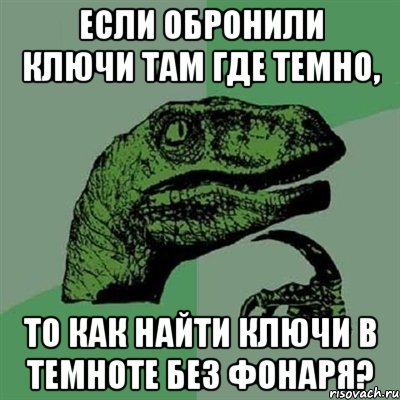 ЕСЛИ ОБРОНИЛИ КЛЮЧИ ТАМ ГДЕ ТЕМНО,

ТО КАК НАЙТИ КЛЮЧИ В ТЕМНОТЕ БЕЗ ФОНАРЯ?

risovach.ru